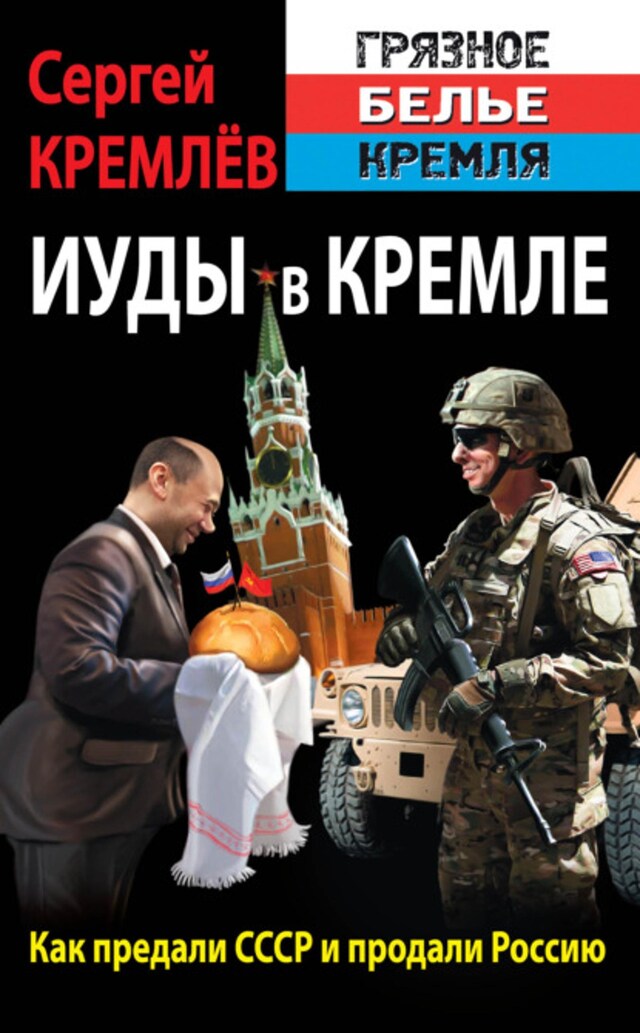 Сергей КРЕМЛЁВ

ГРЯЗНОЕ БЕЛЬЕ КРЕМЛЯ

ИУДЫ в КРЕМЛЕ

Как предали СССР и продали Россию